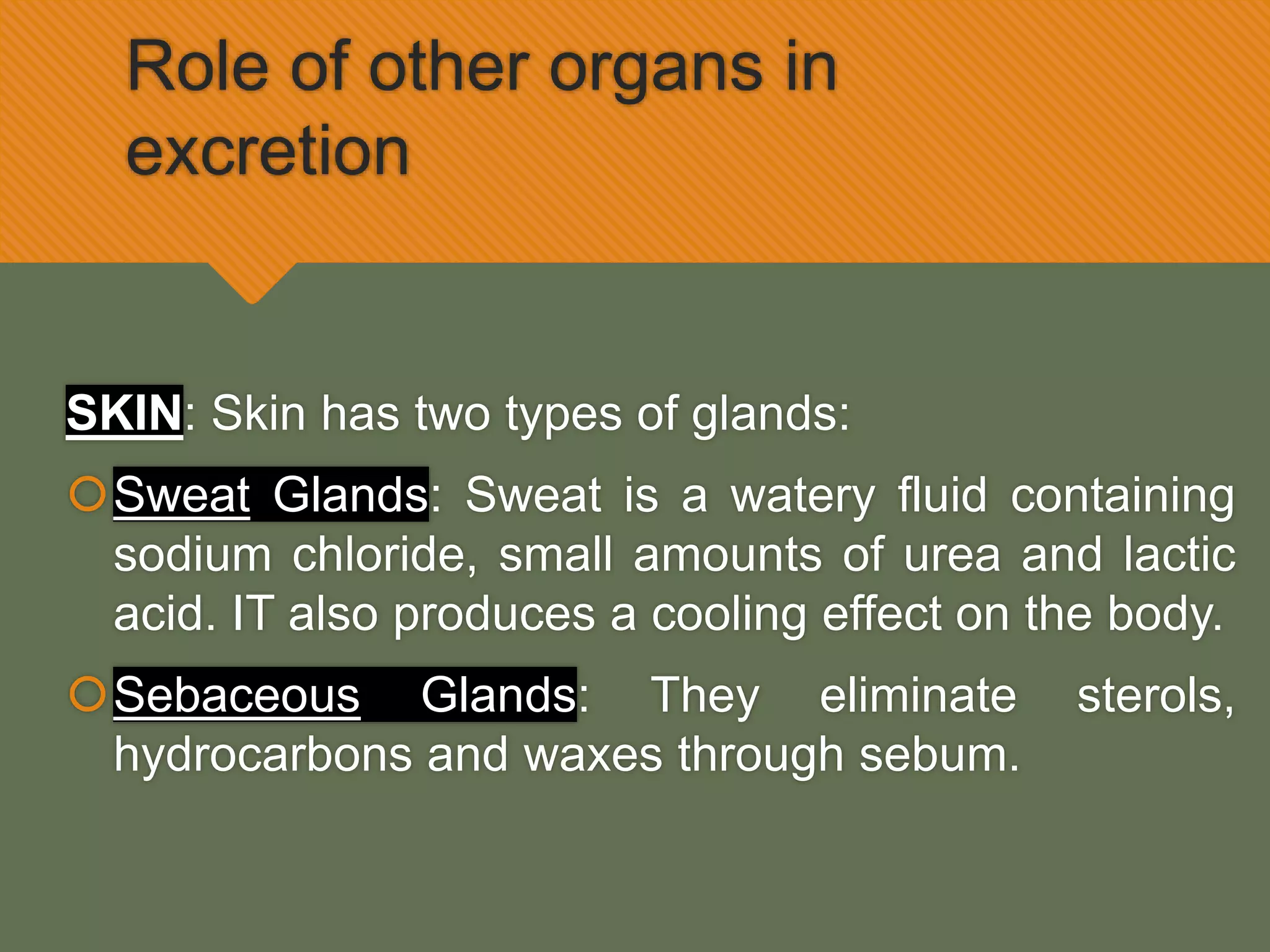 Role of other organs in excretion

SKIN: Skin has two types of glands:

Sweat Glands: Sweat is a watery fluid containing sodium chloride, small amounts of urea and lactic acid. IT also produces a cooling effect on the body.

Sebaceous Glands: They eliminate sterols, hydrocarbons and waxes through sebum.